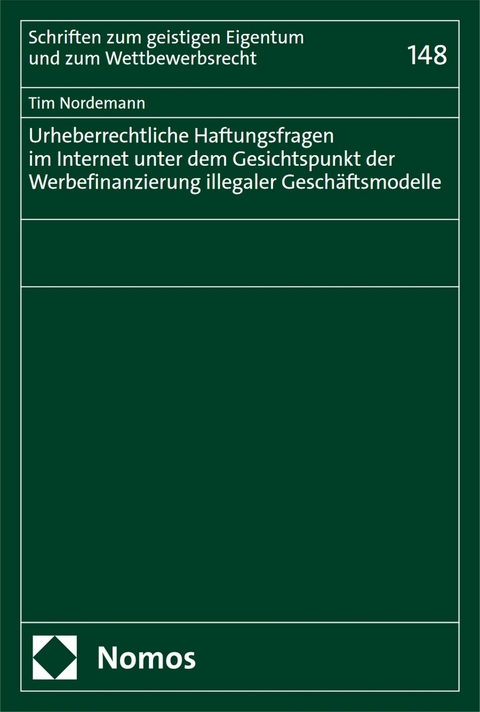 Schriften zum geistigen Eigentum und zum Wettbewerbsrecht

148

Tim Nordemann

Urheberrechtliche Haftungsfragen im Internet unter dem Gesichtspunkt der Werbefinanzierung illegaler Geschäftsmodelle

Nomos